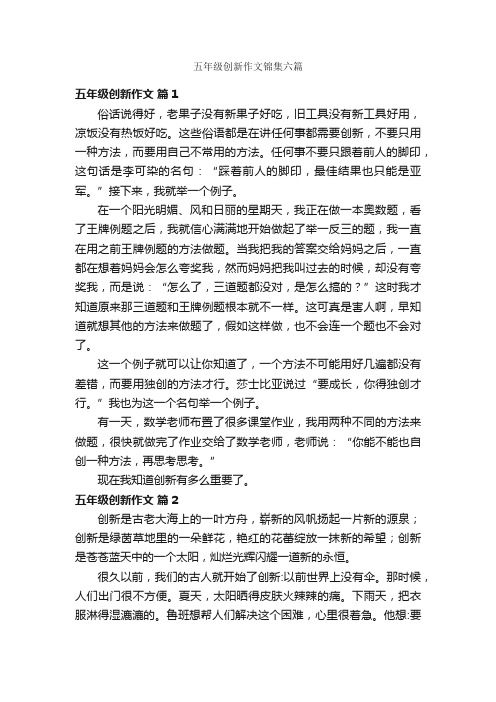 五年级创新作文锦集六篇

五年级创新作文 篇1

俗话说得好，老果子没有新果子好吃，旧工具没有新工具好用，凉饭没有热饭好吃。这些俗语都是在讲任何事都需要创新，不要只用一种方法，而要用自己不常用的方法。任何事不要只跟着前人的脚印，这句话是李可染的名句：“踩着前人的脚印，最佳结果也只能是亚军。”接下来，我就举一个例子。

在一个阳光明媚、风和日丽的星期天，我正在做一本奥数题，看了王牌例题之后，我就信心满满地开始做起了举一反三的题，我一直在用之前王牌例题的方法做题。当我把我的答案交给妈妈之后，一直都在想着妈妈会怎么夸奖我，然而妈妈把我叫过去的时候，却没有夸奖我，而是说：“怎么了，三道题都没对，是怎么搞的？”这时我才知道原来那三道题和王牌例题根本就不一样。这可真是害人啊，早知道就想其他的方法来做题了，假如这样做，也不会连一个题也不会对了。

这一个例子就可以让你知道了，一个方法不可能用好几遍都没有差错，而要用独创的方法才行。莎士比亚说过“要成长，你得独创才行。”我也为这一个名句举一个例子。

有一天，数学老师布置了很多课堂作业，我用两种不同的方法来做题，很快就做完了作业交给了数学老师，老师说：“你能不能也自创一种方法，再思考思考。”

现在我知道创新有多么重要了。

五年级创新作文 篇2

创新是古老大海上的一叶方舟，崭新的风帆扬起一片新的源泉；创新是绿茵草地里的一朵鲜花，艳红的花蕾绽放一抹新的希望；创新是苍苍蓝天中的一个太阳，灿烂光辉闪耀一道新的永恒。

很久以前，我们的古人就开始了创新:以前世界上没有伞。那时候，人们出门很不方便。夏天，太阳晒得皮肤火辣辣的痛。下雨天，把衣服淋得湿漉漉的。鲁班想帮人们解决这个困难，心里很着急。他想:要